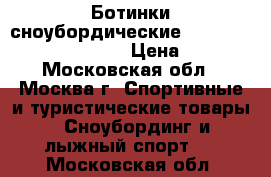 Ботинки сноубордические Цена Московская обл Москва г Спортивные и туристические товары Сноубординг и лыжный спорт Московская обл